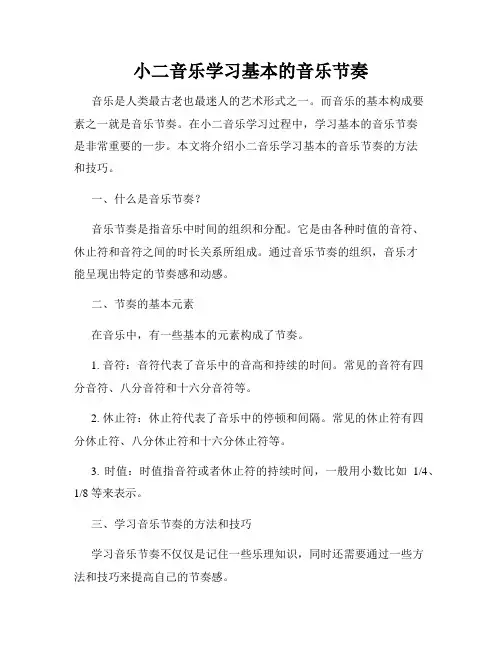 小二音乐学习基本的音乐节奏

音乐是人类最古老也最迷人的艺术形式之一。而音乐的基本构成要素之一就是音乐节奏。在小二音乐学习过程中，学习基本的音乐节奏是非常重要的一步。本文将介绍小二音乐学习基本的音乐节奏的方法和技巧。

一、什么是音乐节奏？

音乐节奏是指音乐中时间的组织和分配。它是由各种时值的音符、休止符和音符之间的时长关系所组成。通过音乐节奏的组织，音乐才能呈现出特定的节奏感和动感。

二、节奏的基本元素

在音乐中，有一些基本的元素构成了节奏。

1. 音符：音符代表了音乐中的音高和持续的时间。常见的音符有四分音符、八分音符和十六分音符等。

2. 休止符：休止符代表了音乐中的停顿和间隔。常见的休止符有四分休止符、八分休止符和十六分休止符等。

3. 时值：时值指音符或者休止符的持续时间，一般用小数比如 1/4、1/8 等来表示。

三、学习音乐节奏的方法和技巧

学习音乐节奏不仅仅是记住一些乐理知识，同时还需要通过一些方法和技巧来提高自己的节奏感。